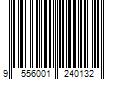 9 556001 240132